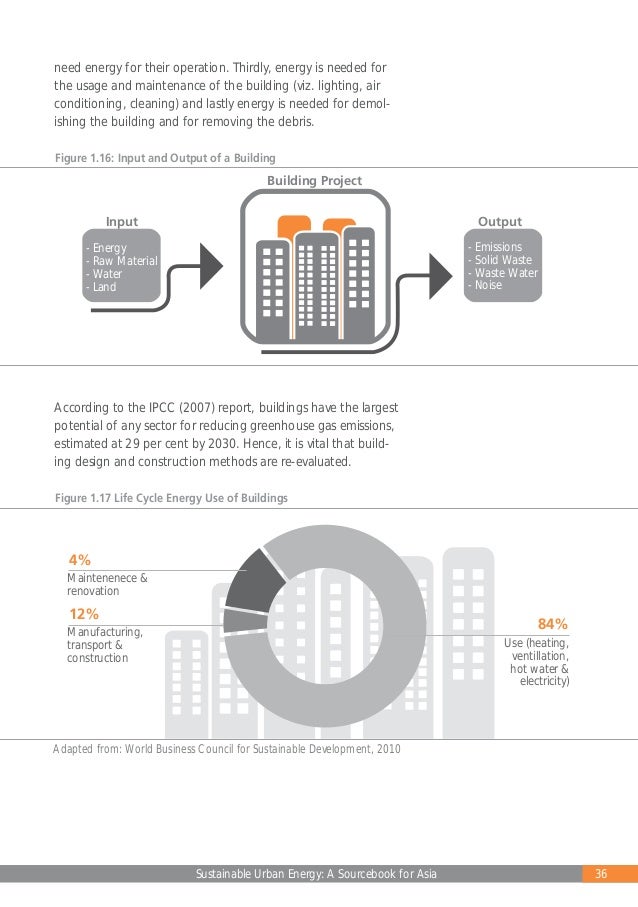 need energy for their operation. Thirdly, energy is needed for the usage and maintenance of the building (viz. lighting, air conditioning, cleaning) and lastly energy is needed for demolishing the building and for removing the debris.

Figure 1.16: Input and Output of a Building

Building Project

Input

- Energy
- Raw Material
- Water
- Land

Output

- Emissions
- Solid Waste
- Waste Water
- Noise

According to the IPCC (2007) report, buildings have the largest potential of any sector for reducing greenhouse gas emissions, estimated at 29 per cent by 2030. Hence, it is vital that building design and construction methods are re-evaluated.

Figure 1.17 Life Cycle Energy Use of Buildings

4%
Maintenenece & renovation

12%
Manufacturing, transport & construction

84%
Use (heating, ventillation, hot water & electricity)

Adapted from: World Business Council for Sustainable Development, 2010

Sustainable Urban Energy: A Sourcebook for Asia

36